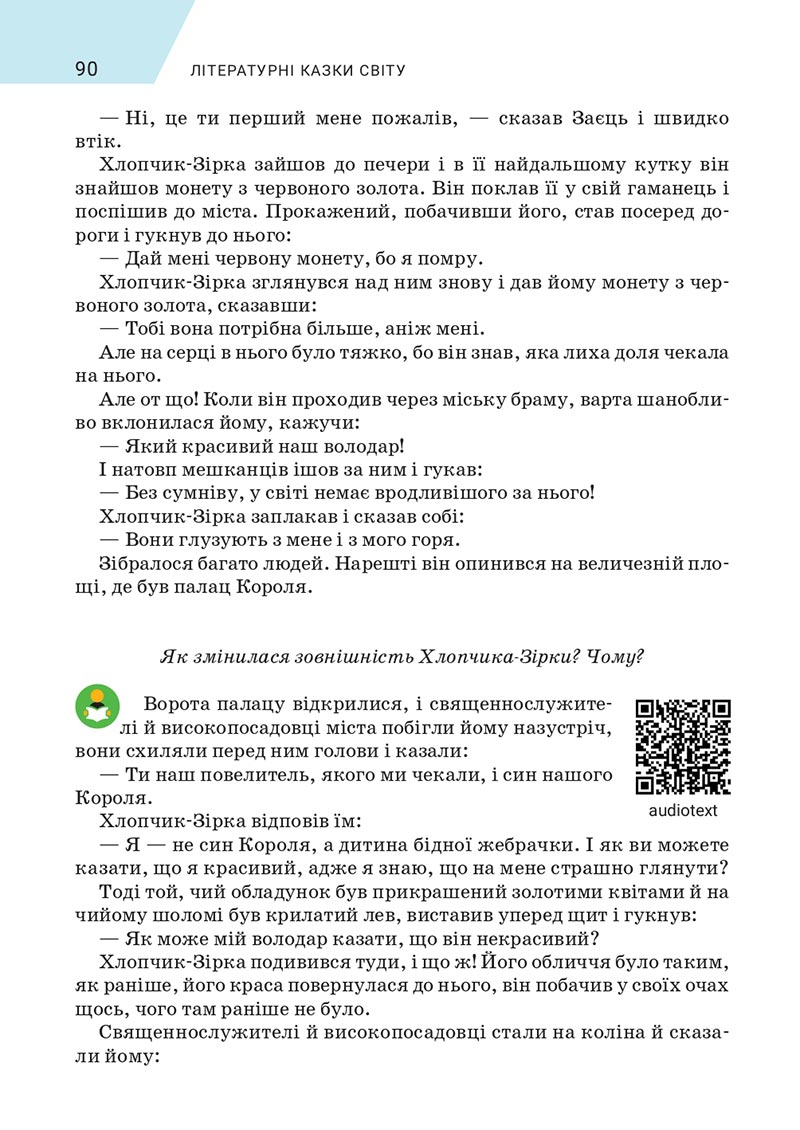 90 ЛІТЕРАТУРНІ КАЗКИ СВІТУ

— Ні, це ти перший мене пожалів, — сказав Заєць і швидко втік.

Хлопчик-Зірка зайшов до печери і в її найдальшому кутку він знайшов монету з червоного золота. Він поклав її у свій гаманець і поспішив до міста. Прокажений, побачивши його, став посеред дороги і гукнув до нього:

— Дай мені червону монету, бо я помру.

Хлопчик-Зірка зглянувся над ним знову і дав йому монету з червоного золота, сказавши:

— Тобі вона потрібна більше, аніж мені.

Але на серці в нього було тяжко, бо він знав, яка лиха доля чекала на нього.

Але от що! Коли він проходив через міську браму, варта шанобливо вклонилася йому, кажучи:

— Який красивий наш володар!

І натовп мешканців ішов за ним і гукав:

— Без сумніву, у світі немає вродливішого за нього!

Хлопчик-Зірка заплакав і сказав собі:

— Вони глузують з мене і з мого горя.

Зібралося багато людей. Нарешті він опинився на величезній площі, де був палац Короля.

Як змінилася зовнішність Хлопчика-Зірки? Чому?

Ворота палацу відкрилися, і священнослужителі й високопосадовці міста побігли йому назустріч, вони схиляли перед ним голови і казали:

— Ти наш повелитель, якого ми чекали, і син нашого Короля.

audiotext

Хлопчик-Зірка відповів їм:

— Я — не син Короля, а дитина бідної жебрачки. І як ви можете казати, що я красивий, адже я знаю, що на мене страшно глянути?

Тоді той, чий обладунок був прикрашений золотими квітами й на чийому шоломі був крилатий лев, виставив уперед щит і гукнув:

— Як може мій володар казати, що він некрасивий?

Хлопчик-Зірка подивився туди, і що ж! Його обличчя було таким, як раніше, його краса повернулася до нього, він побачив у своїх очах щось, чого там раніше не було.

Священнослужителі й високопосадовці стали на коліна й сказали йому: